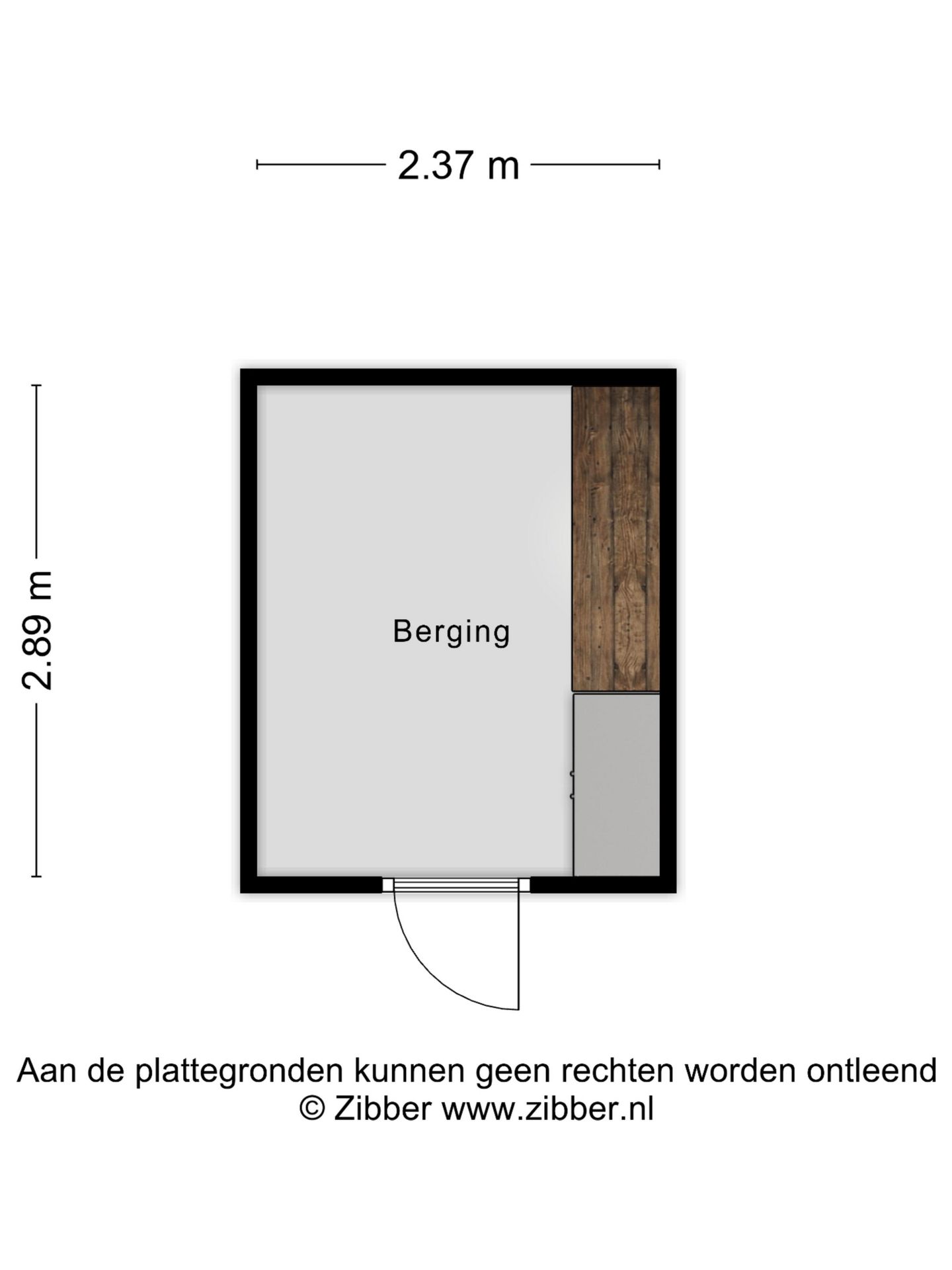 2.37 m

2.89 m

Berging

Aan de plattegronden kunnen geen rechten worden ontleend
© Zibber www.zibber.nl